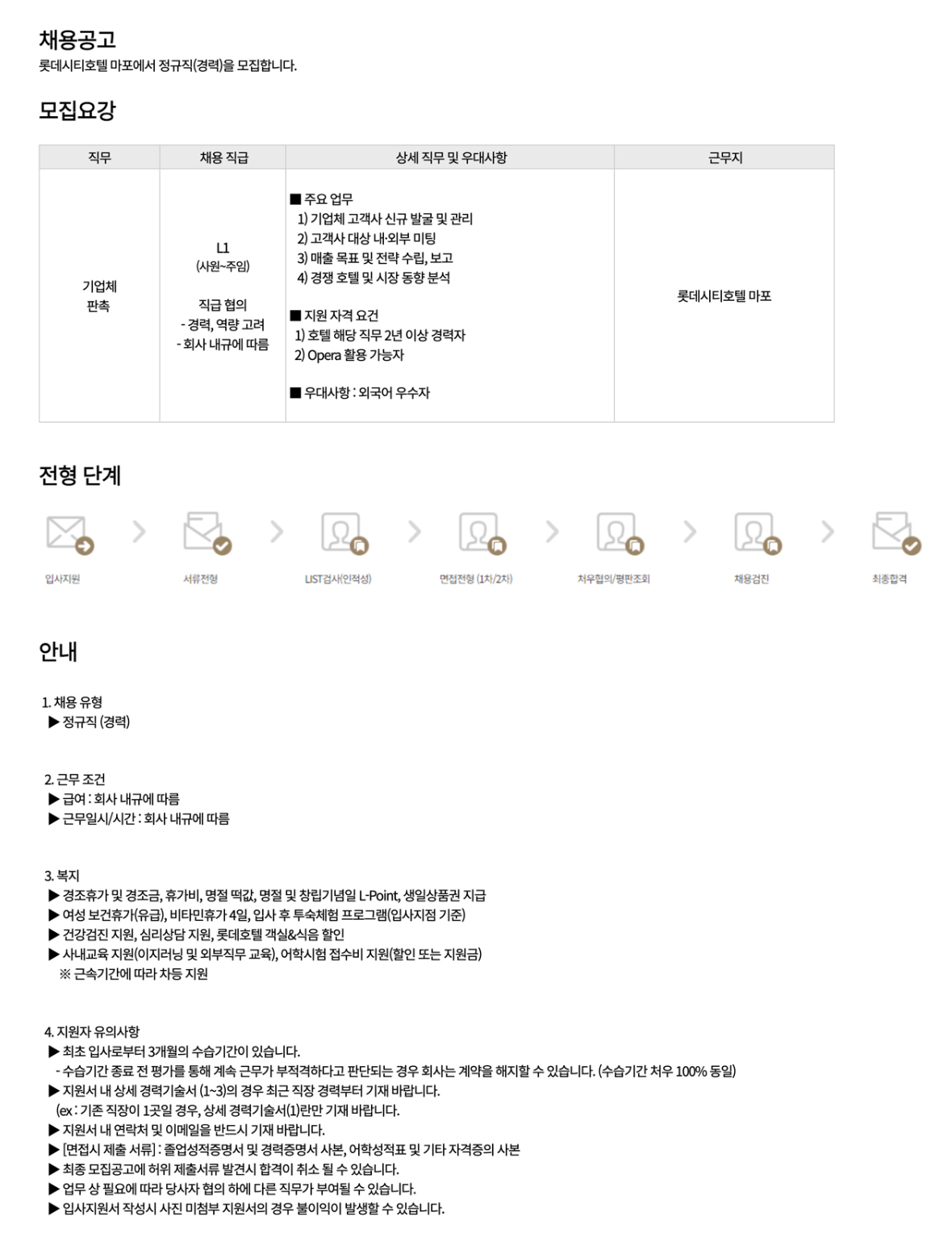 채용공고
롯데시티호텔 마포에서 정규직(경력)을 모집합니다.

모집요강

| 직무 | 채용 직급 | 상세 직무 및 우대사항 | 근무지 |
|---|---|---|---|
| 기업체 판촉 | L1 (사원~주임) 직급 협의 - 경력, 역량 고려 - 회사 내규에 따름 | ■ 주요 업무 1) 기업체 고객사 신규 발굴 및 관리 2) 고객사 대상 내·외부 미팅 3) 매출 목표 및 전략 수립, 보고 4) 경쟁 호텔 및 시장 동향 분석 ■ 지원 자격 요건 1) 호텔 해당 직무 2년 이상 경력자 2) Opera 활용 가능자 ■ 우대사항 : 외국어 우수자 | 롯데시티호텔 마포 |

전형 단계

입사지원
서류전형
LIST검사(인적성)
면접전형 (1차/2차)
처우협의/평판조회
채용검진
최종합격

안내

1. 채용 유형
▶ 정규직 (경력)

2. 근무 조건
▶ 급여 : 회사 내규에 따름
▶ 근무일시/시간 : 회사 내규에 따름

3. 복지
▶ 경조휴가 및 경조금, 휴가비, 명절 떡값, 명절 및 창립기념일 L-Point, 생일상품권 지급
▶ 여성 보건휴가(유급), 비타민휴가 4일, 입사 후 투숙체험 프로그램(입사지점 기준)
▶ 건강검진 지원, 심리상담 지원, 롯데호텔 객실&식음 할인
▶ 사내교육 지원(이지러닝 및 외부직무 교육), 어학시험 접수비 지원(할인 또는 지원금)
※ 근속기간에 따라 차등 지원

4. 지원자 유의사항
▶ 최초 입사로부터 3개월의 수습기간이 있습니다.
- 수습기간 종료 전 평가를 통해 계속 근무가 부적격하다고 판단되는 경우 회사는 계약을 해지할 수 있습니다. (수습기간 처우 100% 동일)
▶ 지원서 내 상세 경력기술서 (1~3)의 경우 최근 직장 경력부터 기재 바랍니다.
(ex : 기존 직장이 1곳일 경우, 상세 경력기술서(1)란만 기재 바랍니다.
▶ 지원서 내 연락처 및 이메일을 반드시 기재 바랍니다.
▶ [면접시 제출 서류] : 졸업성적증명서 및 경력증명서 사본, 어학성적표 및 기타 자격증의 사본
▶ 최종 모집공고에 허위 제출서류 발견시 합격이 취소 될 수 있습니다.
▶ 업무 상 필요에 따라 당사자 협의 하에 다른 직무가 부여될 수 있습니다.
▶ 입사지원서 작성시 사진 미첨부 지원서의 경우 불이익이 발생할 수 있습니다.